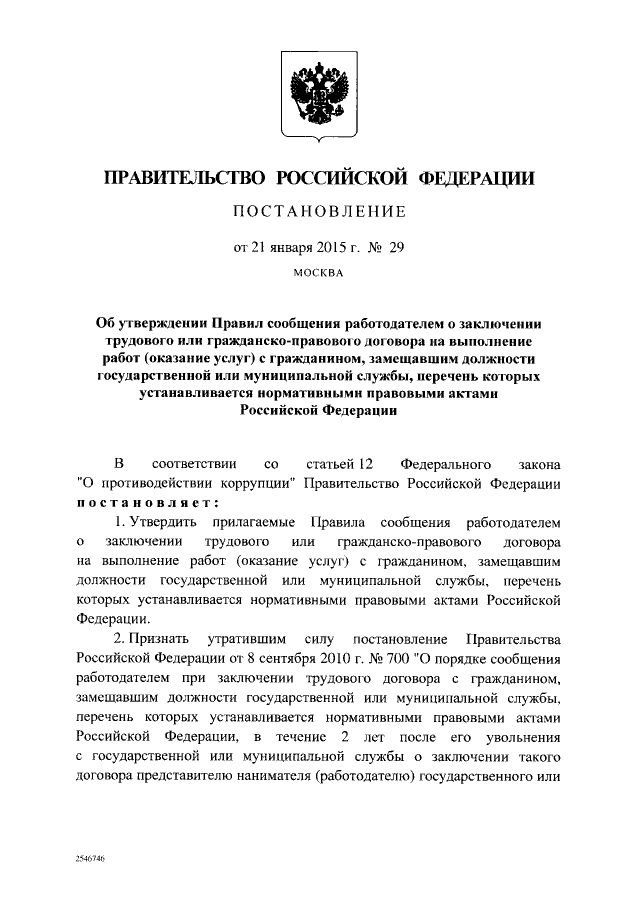 ПРАВИТЕЛЬСТВО РОССИЙСКОЙ ФЕДЕРАЦИИ

ПОСТАНОВЛЕНИЕ

от 21 января 2015 г. № 29

МОСКВА

Об утверждении Правил сообщения работодателем о заключении трудового или гражданско-правового договора на выполнение работ (оказание услуг) с гражданином, замещавшим должности государственной или муниципальной службы, перечень которых устанавливается нормативными правовыми актами Российской Федерации

В соответствии со статьей 12 Федерального закона "О противодействии коррупции" Правительство Российской Федерации постановляет:

1. Утвердить прилагаемые Правила сообщения работодателем о заключении трудового или гражданско-правового договора на выполнение работ (оказание услуг) с гражданином, замещавшим должности государственной или муниципальной службы, перечень которых устанавливается нормативными правовыми актами Российской Федерации.

2. Признать утратившим силу постановление Правительства Российской Федерации от 8 сентября 2010 г. № 700 "О порядке сообщения работодателем при заключении трудового договора с гражданином, замещавшим должности государственной или муниципальной службы, перечень которых устанавливается нормативными правовыми актами Российской Федерации, в течение 2 лет после его увольнения с государственной или муниципальной службы о заключении такого договора представителю нанимателя (работодателю) государственного или

2546746